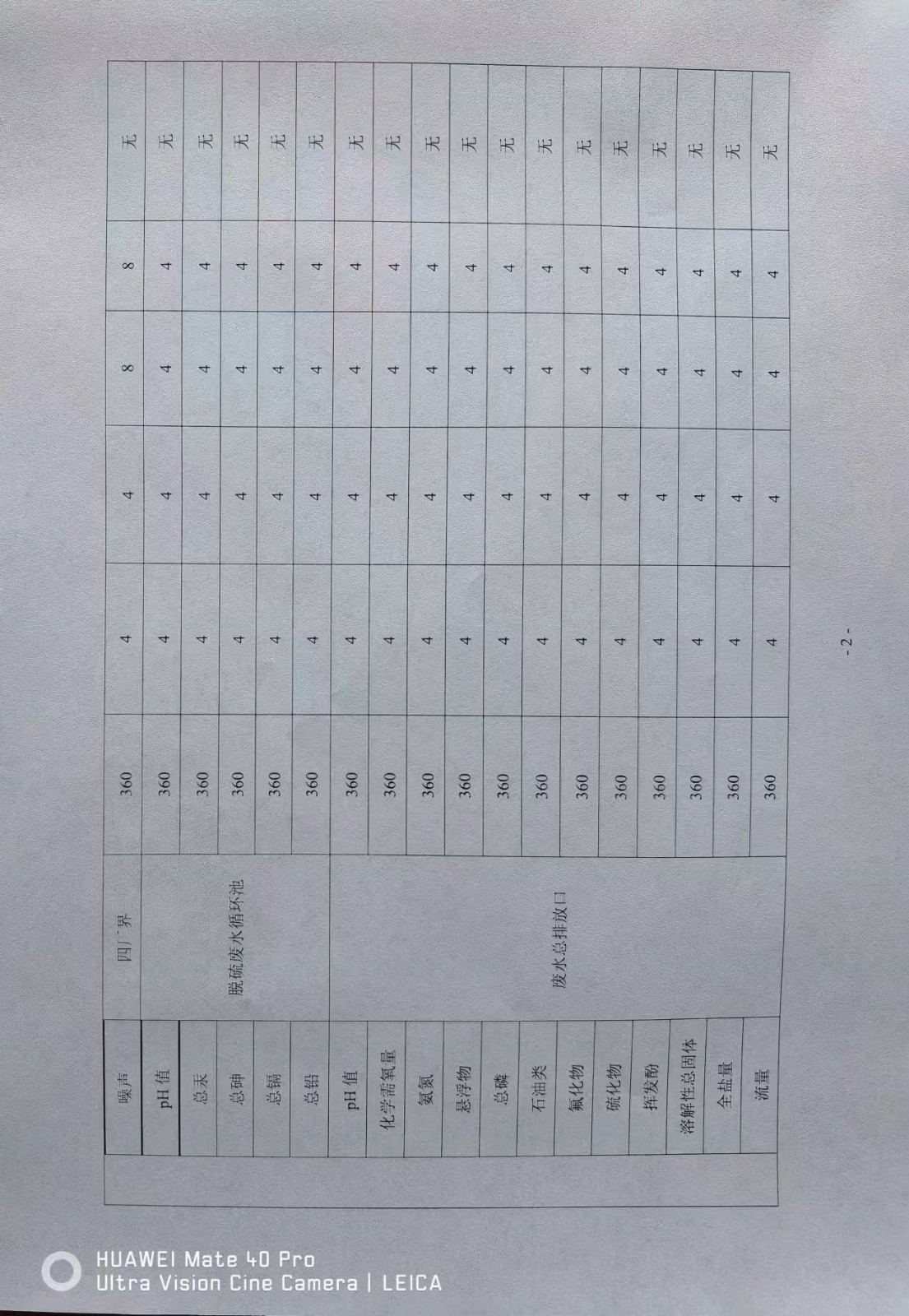 |  | 噪声 | 四厂界 | 360 | 4 | 4 | 8 | 8 | 无 |
|---|---|---|---|---|---|---|---|---|
|  | pH值 | 脱硫废水循环池 | 360 | 4 | 4 | 4 | 4 | 无 |
|  | 总汞 |  | 360 | 4 | 4 | 4 | 4 | 无 |
|  | 总砷 |  | 360 | 4 | 4 | 4 | 4 | 无 |
|  | 总镉 |  | 360 | 4 | 4 | 4 | 4 | 无 |
|  | 总铅 |  | 360 | 4 | 4 | 4 | 4 | 无 |
|  | pH值 | 废水总排放口 | 360 | 4 | 4 | 4 | 4 | 无 |
|  | 化学需氧量 |  | 360 | 4 | 4 | 4 | 4 | 无 |
|  | 氨氮 |  | 360 | 4 | 4 | 4 | 4 | 无 |
|  | 悬浮物 |  | 360 | 4 | 4 | 4 | 4 | 无 |
|  | 总磷 |  | 360 | 4 | 4 | 4 | 4 | 无 |
|  | 石油类 |  | 360 | 4 | 4 | 4 | 4 | 无 |
|  | 氟化物 |  | 360 | 4 | 4 | 4 | 4 | 无 |
|  | 硫化物 |  | 360 | 4 | 4 | 4 | 4 | 无 |
|  | 挥发酚 |  | 360 | 4 | 4 | 4 | 4 | 无 |
|  | 溶解性总固体 |  | 360 | 4 | 4 | 4 | 4 | 无 |
|  | 全盐量 |  | 360 | 4 | 4 | 4 | 4 | 无 |
|  | 流量 |  | 360 | 4 | 4 | 4 | 4 | 无 |

- 2 -

HUAWEI Mate 40 Pro
Ultra Vision Cine Camera | LEICA